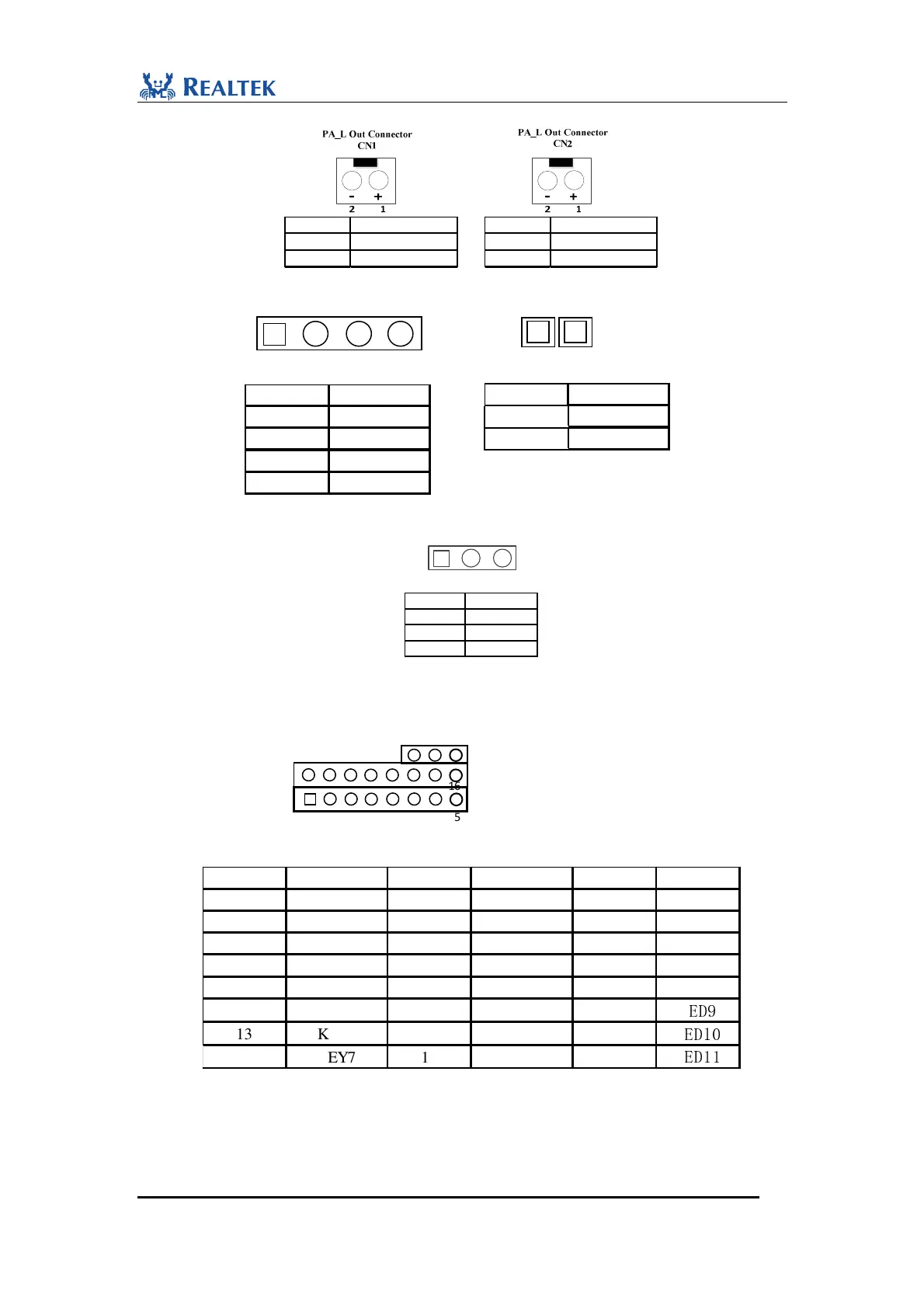 REALTEK

PA_L Out Connector
CN1

- +
2 1

PA_L Out Connector
CN2

- +
2 1

16

5

| | | | | | |
|---|---|---|---|---|---|
| | | | | | |
| | | | | | |
| | | | | | |
| | | | | | |
| | | | | | |
| | | | | | ED9 |
| 13 | K | | | | ED10 |
| | EY7 | 1 | | | ED11 |